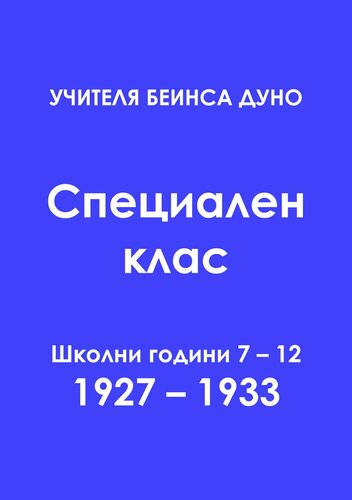 УЧИТЕЛЯ БЕИНСА ДУНО

Специален клас

Школни години 7 – 12
1927 – 1933